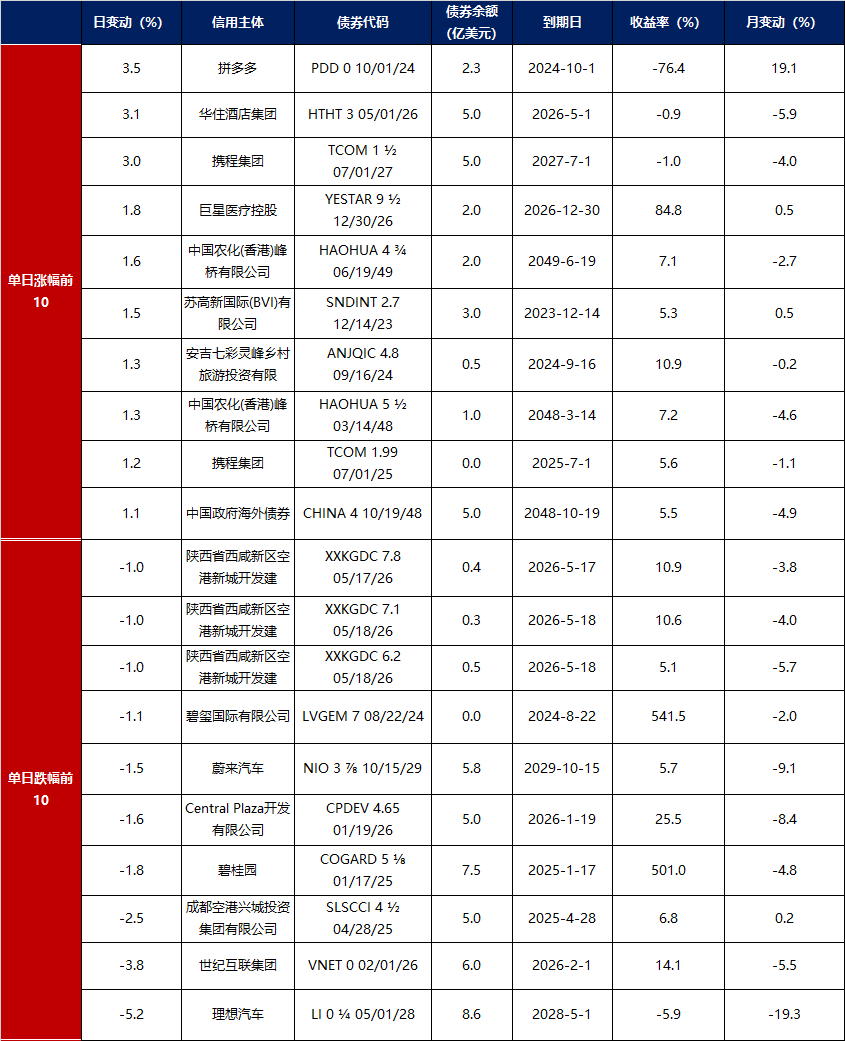 |  | 日变动（%） | 信用主体 | 债券代码 | 债券余额（亿美元） | 到期日 | 收益率（%） | 月变动（%） |
|---|---|---|---|---|---|---|---|
| 单日涨幅前10 | 3.5 | 拼多多 | PDD 0 10/01/24 | 2.3 | 2024-10-1 | -76.4 | 19.1 |
|  | 3.1 | 华住酒店集团 | HTHT 3 05/01/26 | 5.0 | 2026-5-1 | -0.9 | -5.9 |
|  | 3.0 | 携程集团 | TCOM 1 ½ 07/01/27 | 5.0 | 2027-7-1 | -1.0 | -4.0 |
|  | 1.8 | 巨星医疗控股 | YESTAR 9 ½ 12/30/26 | 2.0 | 2026-12-30 | 84.8 | 0.5 |
|  | 1.6 | 中国农化(香港)峰桥有限公司 | HAOHUA 4 ¾ 06/19/49 | 2.0 | 2049-6-19 | 7.1 | -2.7 |
|  | 1.5 | 苏高新国际(BVI)有限公司 | SNDINT 2.7 12/14/23 | 3.0 | 2023-12-14 | 5.3 | 0.5 |
|  | 1.3 | 安吉七彩灵峰乡村旅游投资有限 | ANJQIC 4.8 09/16/24 | 0.5 | 2024-9-16 | 10.9 | -0.2 |
|  | 1.3 | 中国农化(香港)峰桥有限公司 | HAOHUA 5 ½ 03/14/48 | 1.0 | 2048-3-14 | 7.2 | -4.6 |
|  | 1.2 | 携程集团 | TCOM 1.99 07/01/25 | 0.0 | 2025-7-1 | 5.6 | -1.1 |
|  | 1.1 | 中国政府海外债券 | CHINA 4 10/19/48 | 5.0 | 2048-10-19 | 5.5 | -4.9 |
| 单日跌幅前10 | -1.0 | 陕西省西咸新区空港新城开发建 | XXKGDC 7.8 05/17/26 | 0.4 | 2026-5-17 | 10.9 | -3.8 |
|  | -1.0 | 陕西省西咸新区空港新城开发建 | XXKGDC 7.1 05/18/26 | 0.3 | 2026-5-18 | 10.6 | -4.0 |
|  | -1.0 | 陕西省西咸新区空港新城开发建 | XXKGDC 6.2 05/18/26 | 0.5 | 2026-5-18 | 5.1 | -5.7 |
|  | -1.1 | 碧玺国际有限公司 | LVGEM 7 08/22/24 | 0.0 | 2024-8-22 | 541.5 | -2.0 |
|  | -1.5 | 蔚来汽车 | NIO 3 ⅞ 10/15/29 | 5.8 | 2029-10-15 | 5.7 | -9.1 |
|  | -1.6 | Central Plaza开发有限公司 | CPDEV 4.65 01/19/26 | 5.0 | 2026-1-19 | 25.5 | -8.4 |
|  | -1.8 | 碧桂园 | COGARD 5 ⅛ 01/17/25 | 7.5 | 2025-1-17 | 501.0 | -4.8 |
|  | -2.5 | 成都空港兴城投资集团有限公司 | SLSCCI 4 ½ 04/28/25 | 5.0 | 2025-4-28 | 6.8 | 0.2 |
|  | -3.8 | 世纪互联集团 | VNET 0 02/01/26 | 6.0 | 2026-2-1 | 14.1 | -5.5 |
|  | -5.2 | 理想汽车 | LI 0 ¼ 05/01/28 | 8.6 | 2028-5-1 | -5.9 | -19.3 |